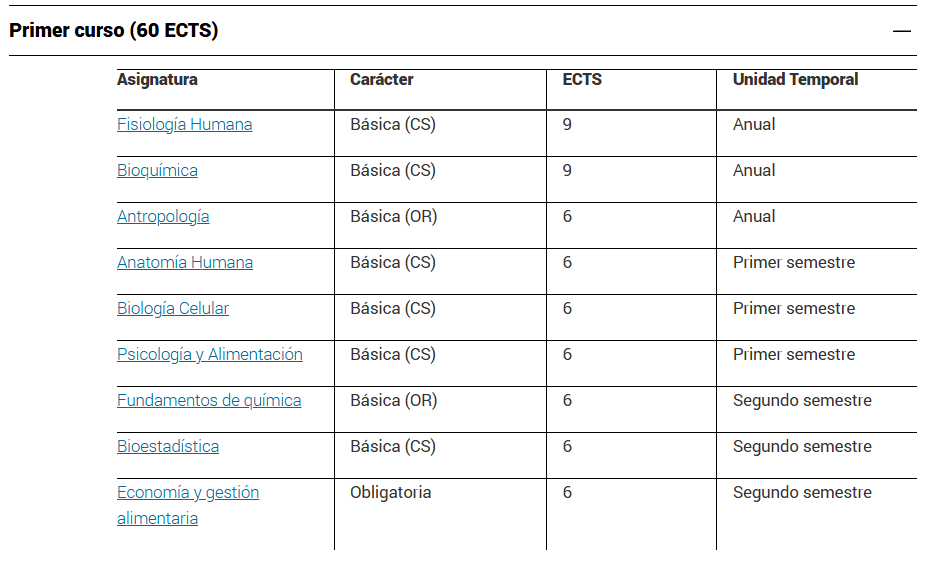 Primer curso (60 ECTS) —

| Asignatura | Carácter | ECTS | Unidad Temporal |
|---|---|---|---|
| Fisiología Humana | Básica (CS) | 9 | Anual |
| Bioquímica | Básica (CS) | 9 | Anual |
| Antropología | Básica (OR) | 6 | Anual |
| Anatomía Humana | Básica (CS) | 6 | Primer semestre |
| Biología Celular | Básica (CS) | 6 | Primer semestre |
| Psicología y Alimentación | Básica (CS) | 6 | Primer semestre |
| Fundamentos de química | Básica (OR) | 6 | Segundo semestre |
| Bioestadística | Básica (CS) | 6 | Segundo semestre |
| Economía y gestión alimentaria | Obligatoria | 6 | Segundo semestre |